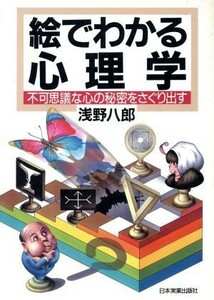 絵でわかる
心理学

不可思議な心の秘密をさぐり出す

浅野八郎

日本実業出版社